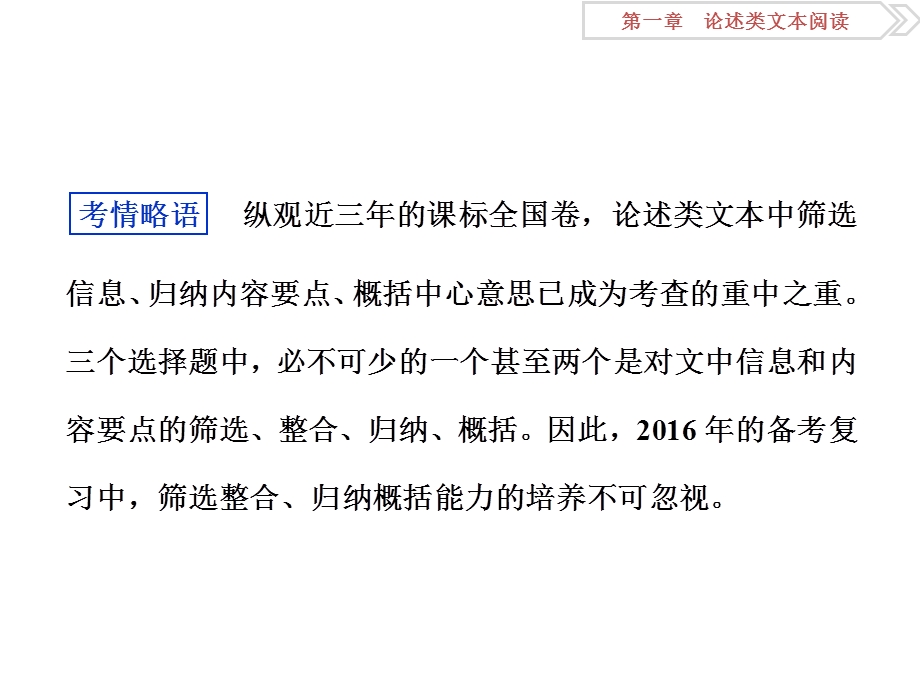 第一章　论述类文本阅读

考情略语　纵观近三年的课标全国卷，论述类文本中筛选信息、归纳内容要点、概括中心意思已成为考查的重中之重。三个选择题中，必不可少的一个甚至两个是对文中信息和内容要点的筛选、整合、归纳、概括。因此，2016年的备考复习中，筛选整合、归纳概括能力的培养不可忽视。